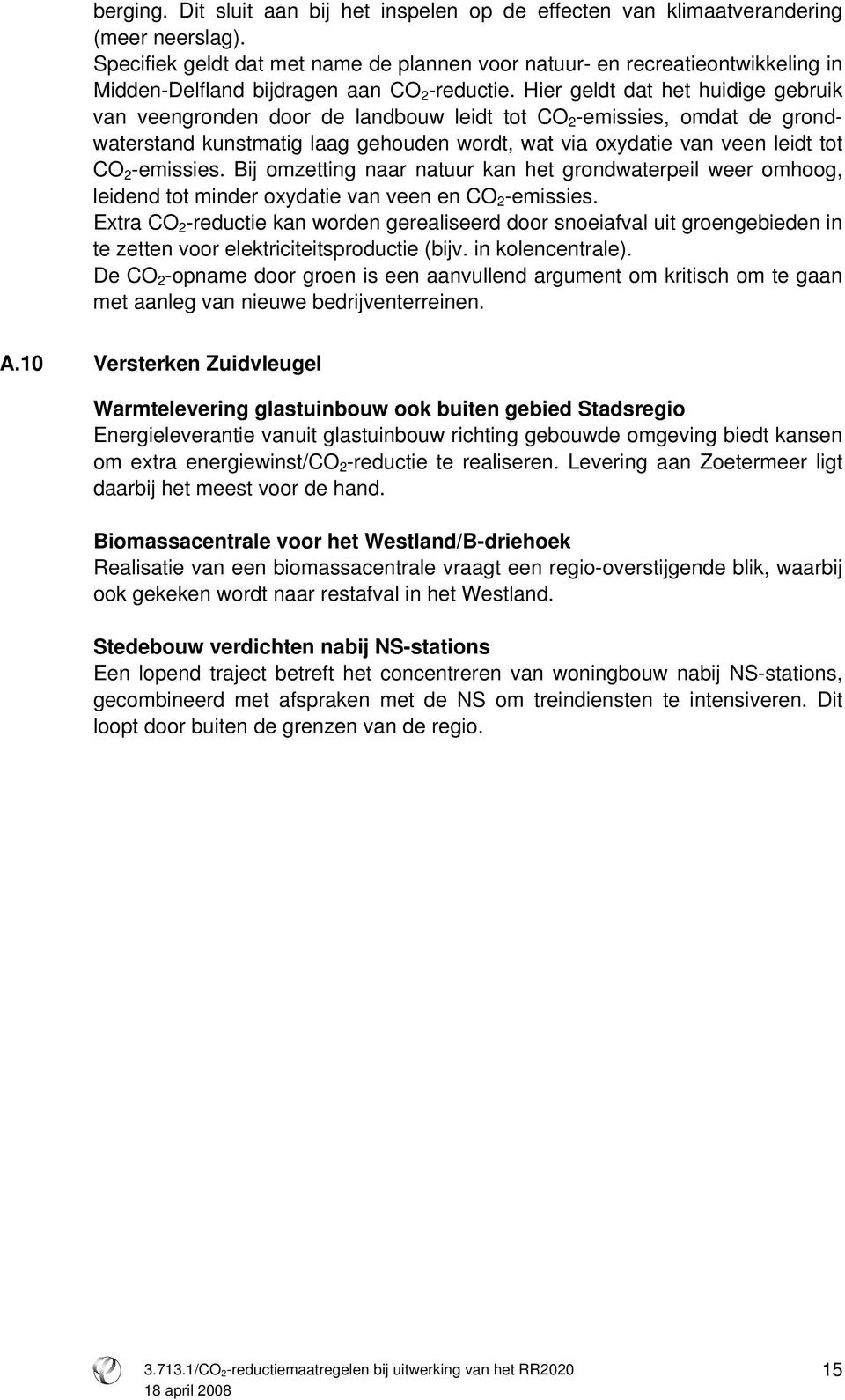 berging. Dit sluit aan bij het inspelen op de effecten van klimaatverandering (meer neerslag).
Specifiek geldt dat met name de plannen voor natuur- en recreatieontwikkeling in Midden-Delfland bijdragen aan $CO_2$-reductie. Hier geldt dat het huidige gebruik van veengronden door de landbouw leidt tot $CO_2$-emissies, omdat de grondwaterstand kunstmatig laag gehouden wordt, wat via oxydatie van veen leidt tot $CO_2$-emissies. Bij omzetting naar natuur kan het grondwaterpeil weer omhoog, leidend tot minder oxydatie van veen en $CO_2$-emissies.
Extra $CO_2$-reductie kan worden gerealiseerd door snoeiafval uit groengebieden in te zetten voor elektriciteitsproductie (bijv. in kolencentrale).
De $CO_2$-opname door groen is een aanvullend argument om kritisch om te gaan met aanleg van nieuwe bedrijventerreinen.

A.10 Versterken Zuidvleugel

Warmtelevering glastuinbouw ook buiten gebied Stadsregio
Energieleverantie vanuit glastuinbouw richting gebouwde omgeving biedt kansen om extra energiewinst/$CO_2$-reductie te realiseren. Levering aan Zoetermeer ligt daarbij het meest voor de hand.

Biomassacentrale voor het Westland/B-driehoek
Realisatie van een biomassacentrale vraagt een regio-overstijgende blik, waarbij ook gekeken wordt naar restafval in het Westland.

Stedebouw verdichten nabij NS-stations
Een lopend traject betreft het concentreren van woningbouw nabij NS-stations, gecombineerd met afspraken met de NS om treindiensten te intensiveren. Dit loopt door buiten de grenzen van de regio.

3.713.1/$CO_2$-reductiemaatregelen bij uitwerking van het RR2020
18 april 2008
15